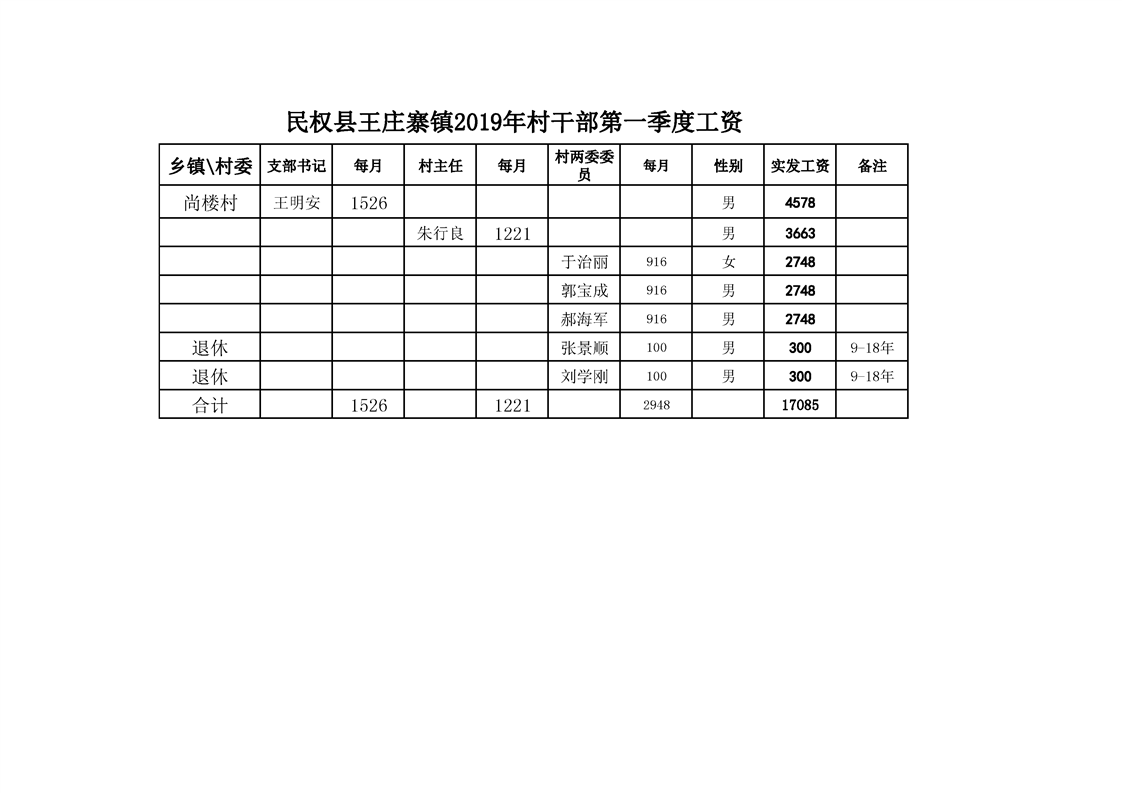 民权县王庄寨镇2019年村干部第一季度工资

| 乡镇\村委 | 支部书记 | 每月 | 村主任 | 每月 | 村两委委员 | 每月 | 性别 | 实发工资 | 备注 |
|---|---|---|---|---|---|---|---|---|---|
| 尚楼村 | 王明安 | 1526 | | | | | 男 | 4578 | |
| | | | 朱行良 | 1221 | | | 男 | 3663 | |
| | | | | | 于治丽 | 916 | 女 | 2748 | |
| | | | | | 郭宝成 | 916 | 男 | 2748 | |
| | | | | | 郝海军 | 916 | 男 | 2748 | |
| 退休 | | | | | 张景顺 | 100 | 男 | 300 | 9-18年 |
| 退休 | | | | | 刘学刚 | 100 | 男 | 300 | 9-18年 |
| 合计 | | 1526 | | 1221 | | 2948 | | 17085 | |